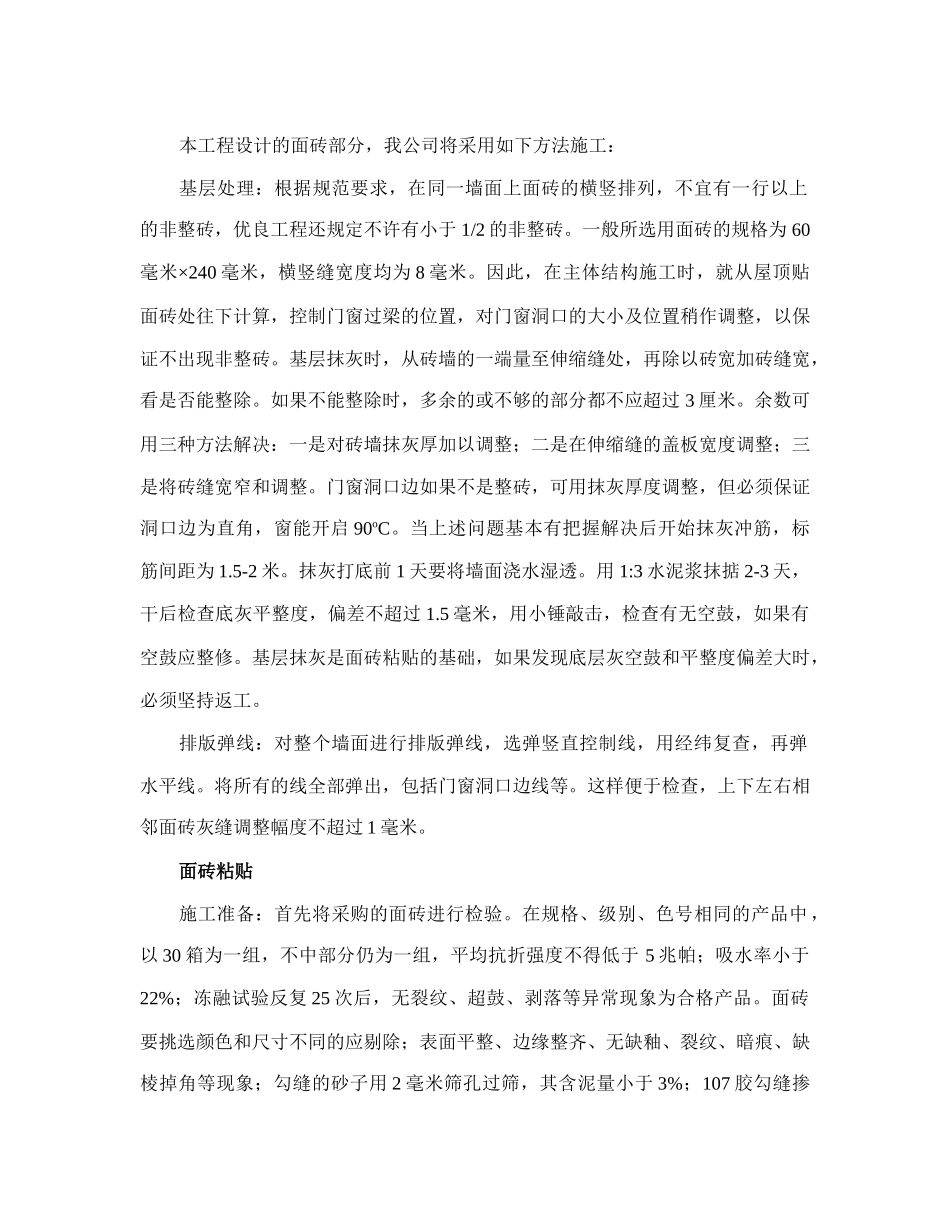 本工程设计的面砖部分，我公司将采用如下方法施工：

基层处理：根据规范要求，在同一墙面上面砖的横竖排列，不宜有一行以上的非整砖，优良工程还规定不许有小于 1/2 的非整砖。一般所选用面砖的规格为 60 毫米×240 毫米，横竖缝宽度均为 8 毫米。因此，在主体结构施工时，就从屋顶贴面砖处往下计算，控制门窗过梁的位置，对门窗洞口的大小及位置稍作调整，以保证不出现非整砖。基层抹灰时，从砖墙的一端量至伸缩缝处，再除以砖宽加砖缝宽，看是否能整除。如果不能整除时，多余的或不够的部分都不应超过 3 厘米。余数可用三种方法解决：一是对砖墙抹灰厚加以调整；二是在伸缩缝的盖板宽度调整；三是将砖缝宽窄和调整。门窗洞口边如果不是整砖，可用抹灰厚度调整，但必须保证洞口边为直角，窗能开启 90ºC。当上述问题基本有把握解决后开始抹灰冲筋，标筋间距为 1.5-2 米。抹灰打底前 1 天要将墙面浇水湿透。用 1:3 水泥浆抹掂 2-3 天，干后检查底灰平整度，偏差不超过 1.5 毫米，用小锤敲击，检查有无空鼓，如果有空鼓应整修。基层抹灰是面砖粘贴的基础，如果发现底层灰空鼓和平整度偏差大时，必须坚持返工。

排版弹线：对整个墙面进行排版弹线，选弹竖直控制线，用经纬复查，再弹水平线。将所有的线全部弹出，包括门窗洞口边线等。这样便于检查，上下左右相邻面砖灰缝调整幅度不超过 1 毫米。

面砖粘贴

施工准备：首先将采购的面砖进行检验。在规格、级别、色号相同的产品中，以 30 箱为一组，不中部分仍为一组，平均抗折强度不得低于 5 兆帕；吸水率小于 22%；冻融试验反复 25 次后，无裂纹、超鼓、剥落等异常现象为合格产品。面砖要挑选颜色和尺寸不同的应剔除；表面平整、边缘整齐、无缺釉、裂纹、暗痕、缺棱掉角等现象；勾缝的砂子用 2 毫米筛孔过筛，其含泥量小于 3%；107 胶勾缝掺